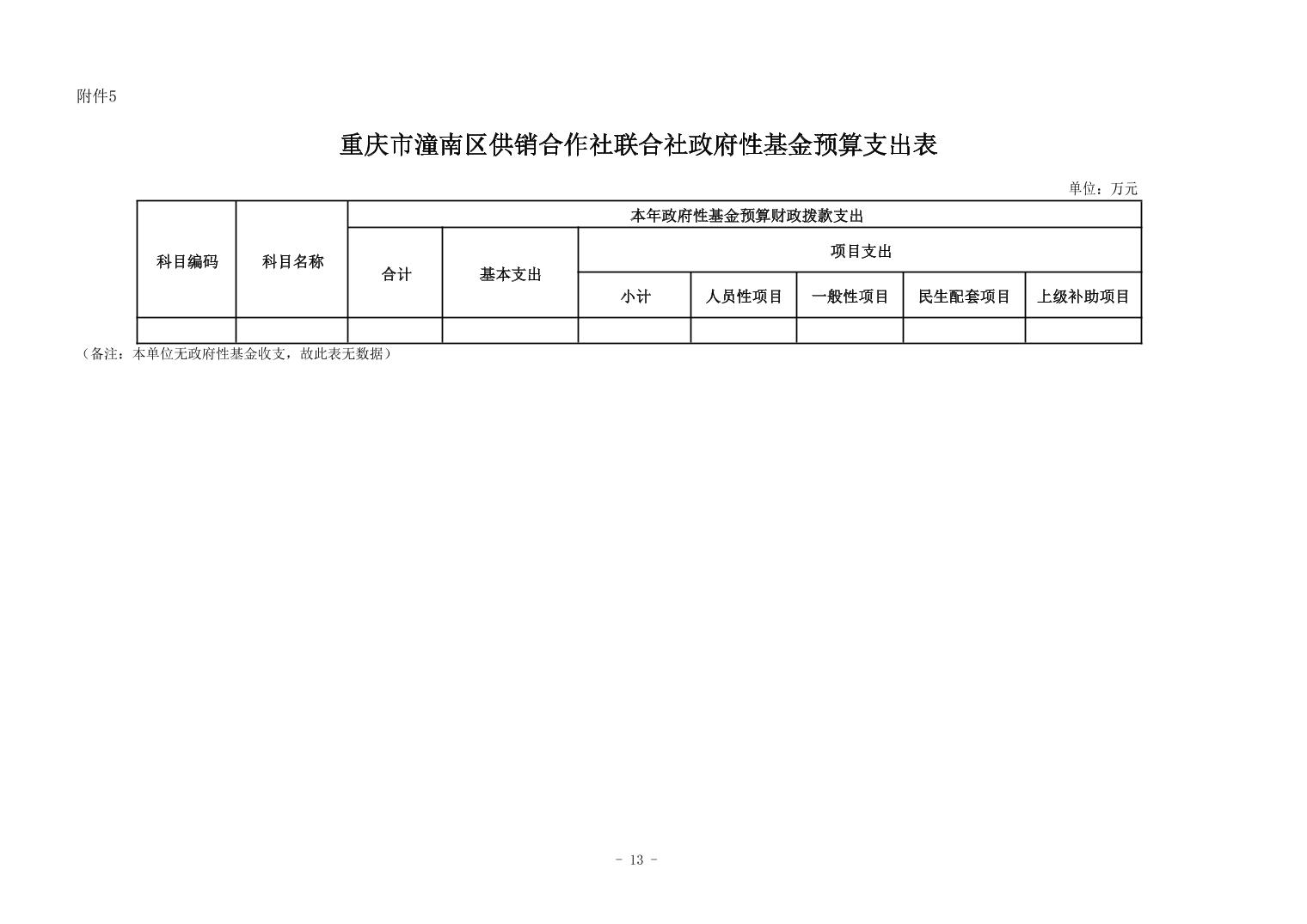 附件5

重庆市潼南区供销合作社联合社政府性基金预算支出表

单位：万元

| 科目编码 | 科目名称 | 本年政府性基金预算财政拨款支出 | | | | | | |
|---|---|---|---|---|---|---|---|---|
| | | 合计 | 基本支出 | 项目支出 | | | | |
| | | | | 小计 | 人员性项目 | 一般性项目 | 民生配套项目 | 上级补助项目 |
| | | | | | | | | |

（备注：本单位无政府性基金收支，故此表无数据）

- 13 -